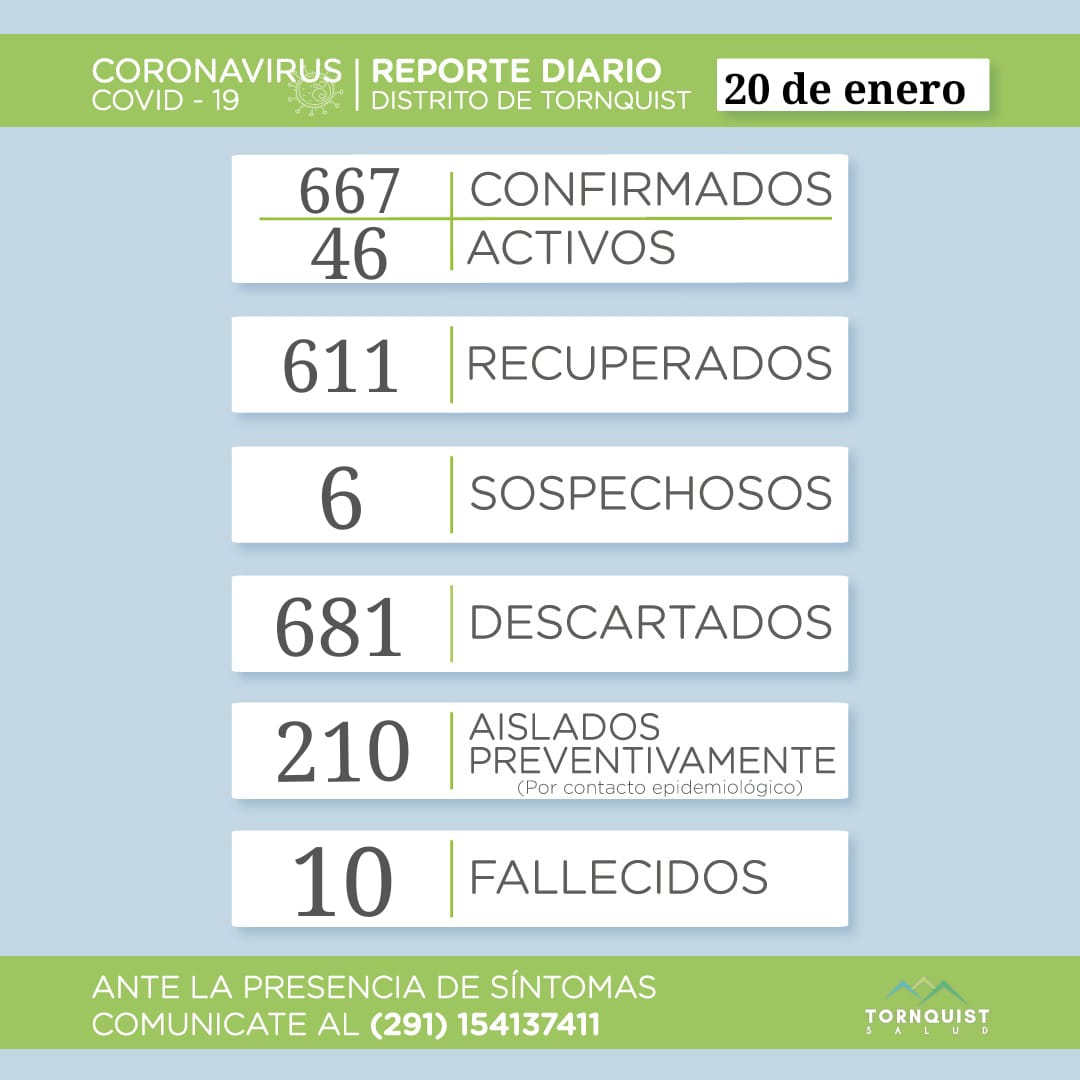 CORONAVIRUS
COVID - 19

REPORTE DIARIO
DISTRITO DE TORNQUIST

20 de enero

667 CONFIRMADOS
46 ACTIVOS

611 RECUPERADOS

6 SOSPECHOSOS

681 DESCARTADOS

210 AISLADOS PREVENTIVAMENTE
(Por contacto epidemiológico)

10 FALLECIDOS

ANTE LA PRESENCIA DE SÍNTOMAS
COMUNICATE AL (291) 154137411

TORNQUIST
SALUD